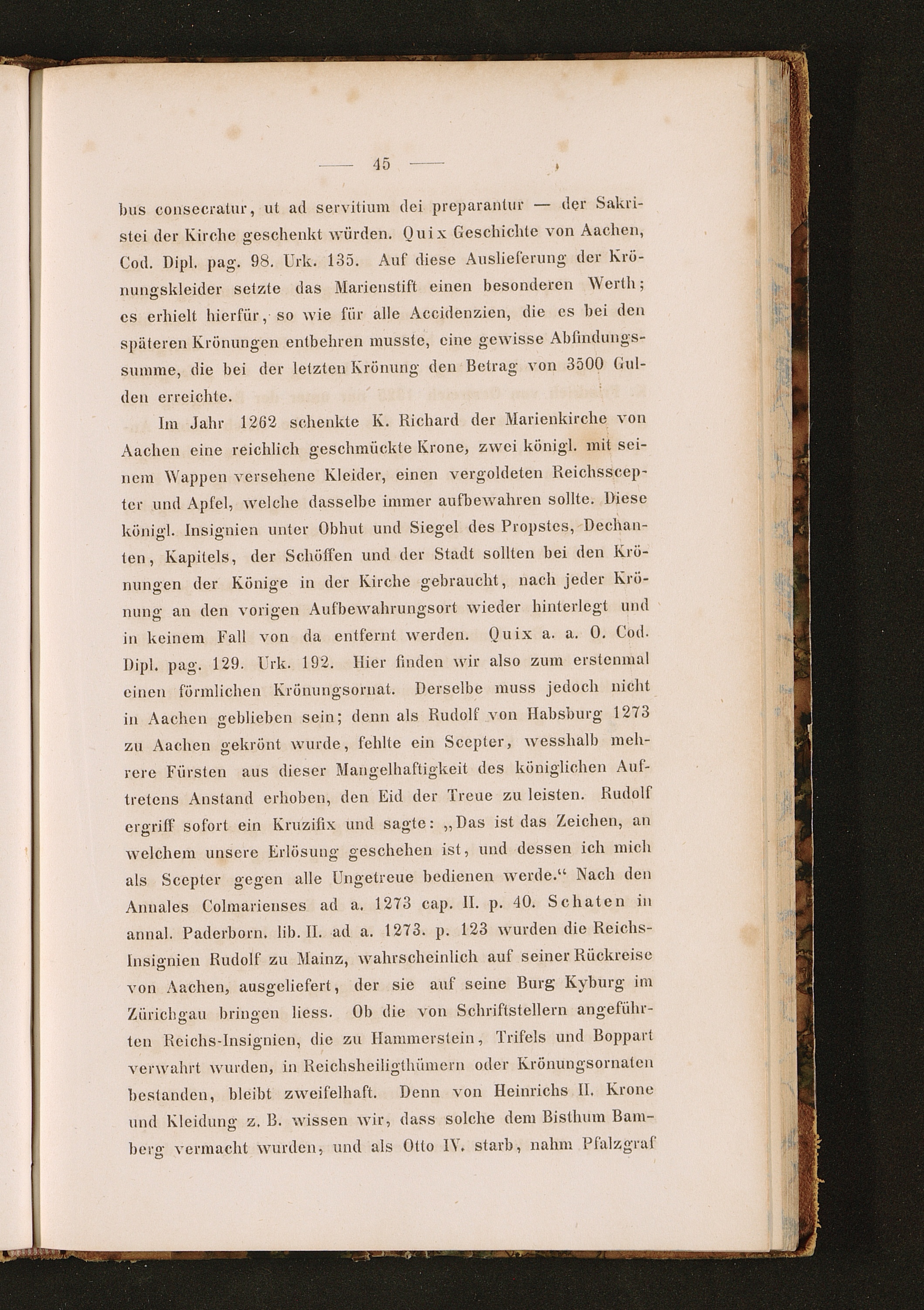 — 45 —

bus consecratur, ut ad servitium dei preparantur — der Sakristei der Kirche geschenkt würden. Quix Geschichte von Aachen, Cod. Dipl. pag. 98. Urk. 135. Auf diese Auslieferung der Krönungskleider setzte das Marienstift einen besonderen Werth; es erhielt hierfür, so wie für alle Accidenzien, die es bei den späteren Krönungen entbehren musste, eine gewisse Abfindungssumme, die bei der letzten Krönung den Betrag von 3500 Gulden erreichte.

Im Jahr 1262 schenkte K. Richard der Marienkirche von Aachen eine reichlich geschmückte Krone, zwei königl. mit seinem Wappen versehene Kleider, einen vergoldeten Reichsscepter und Apfel, welche dasselbe immer aufbewahren sollte. Diese königl. Insignien unter Obhut und Siegel des Propstes, Dechanten, Kapitels, der Schöffen und der Stadt sollten bei den Krönungen der Könige in der Kirche gebraucht, nach jeder Krönung an den vorigen Aufbewahrungsort wieder hinterlegt und in keinem Fall von da entfernt werden. Quix a. a. O. Cod. Dipl. pag. 129. Urk. 192. Hier finden wir also zum erstenmal einen förmlichen Krönungsornat. Derselbe muss jedoch nicht in Aachen geblieben sein; denn als Rudolf von Habsburg 1273 zu Aachen gekrönt wurde, fehlte ein Scepter, wesshalb mehrere Fürsten aus dieser Mangelhaftigkeit des königlichen Auftretens Anstand erhoben, den Eid der Treue zu leisten. Rudolf ergriff sofort ein Kruzifix und sagte: „Das ist das Zeichen, an welchem unsere Erlösung geschehen ist, und dessen ich mich als Scepter gegen alle Ungetreue bedienen werde.“ Nach den Annales Colmarienses ad a. 1273 cap. II. p. 40. Schaten in annal. Paderborn. lib. II. ad a. 1273. p. 123 wurden die Reichs-Insignien Rudolf zu Mainz, wahrscheinlich auf seiner Rückreise von Aachen, ausgeliefert, der sie auf seine Burg Kyburg im Zürichgau bringen liess. Ob die von Schriftstellern angeführten Reichs-Insignien, die zu Hammerstein, Trifels und Boppart verwahrt wurden, in Reichsheiligthümern oder Krönungsornaten bestanden, bleibt zweifelhaft. Denn von Heinrichs II. Krone und Kleidung z. B. wissen wir, dass solche dem Bisthum Bamberg vermacht wurden, und als Otto IV. starb, nahm Pfalzgraf